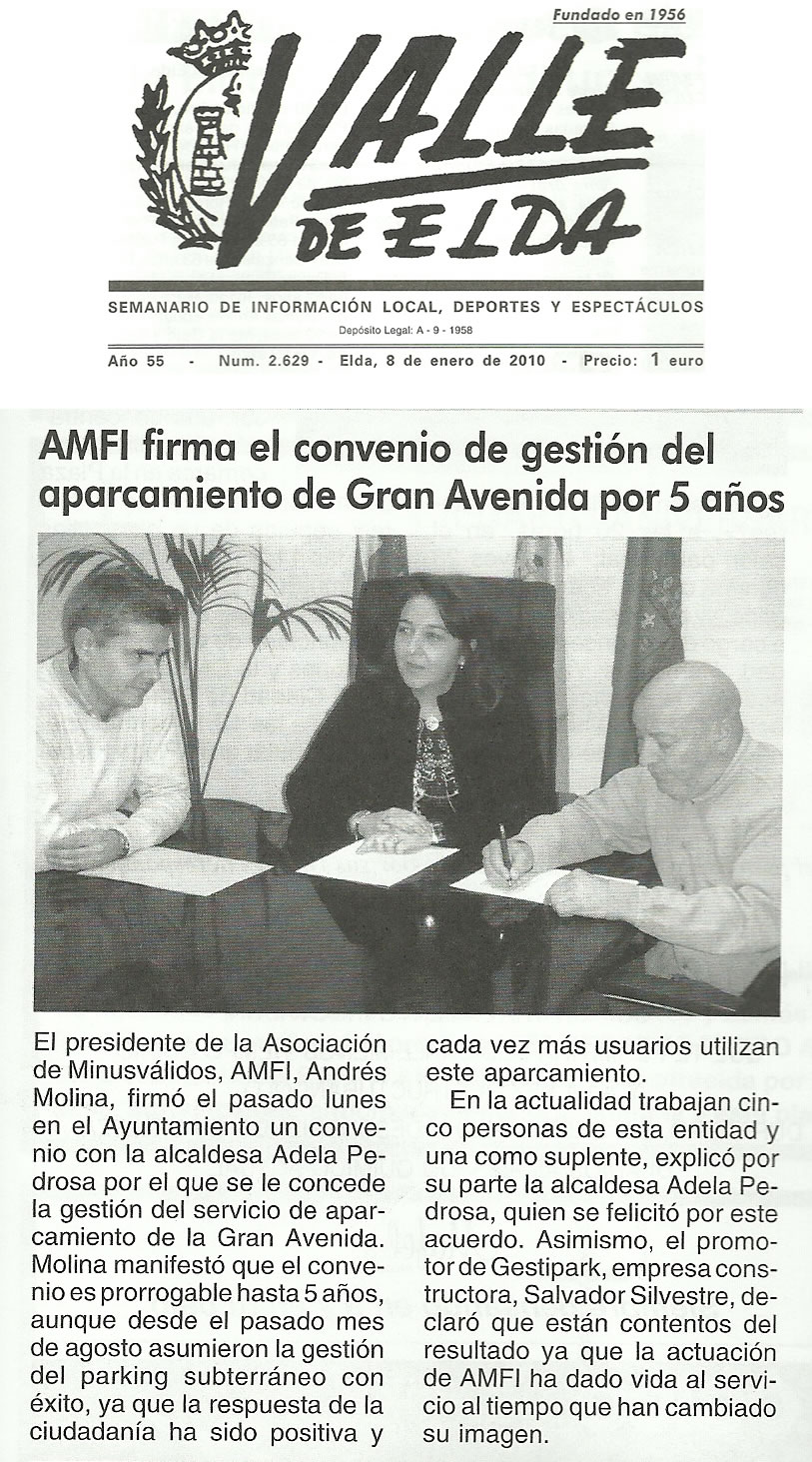 Fundado en 1956

VALLE DE ELDA

SEMANARIO DE INFORMACIÓN LOCAL, DEPORTES Y ESPECTÁCULOS

Depósito Legal: A - 9 - 1958

Año 55 - Num. 2.629 - Elda, 8 de enero de 2010 - Precio: 1 euro

AMFI firma el convenio de gestión del aparcamiento de Gran Avenida por 5 años

El presidente de la Asociación de Minusválidos, AMFI, Andrés Molina, firmó el pasado lunes en el Ayuntamiento un convenio con la alcaldesa Adela Pedrosa por el que se le concede la gestión del servicio de aparcamiento de la Gran Avenida. Molina manifestó que el convenio es prorrogable hasta 5 años, aunque desde el pasado mes de agosto asumieron la gestión del parking subterráneo con éxito, ya que la respuesta de la ciudadanía ha sido positiva y cada vez más usuarios utilizan este aparcamiento.

En la actualidad trabajan cinco personas de esta entidad y una como suplente, explicó por su parte la alcaldesa Adela Pedrosa, quien se felicitó por este acuerdo. Asimismo, el promotor de Gestipark, empresa constructora, Salvador Silvestre, declaró que están contentos del resultado ya que la actuación de AMFI ha dado vida al servicio al tiempo que han cambiado su imagen.